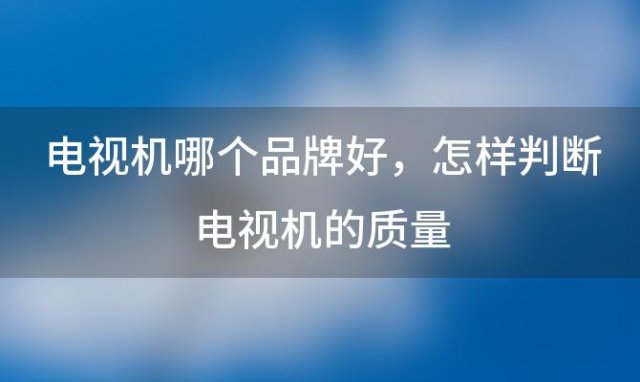 电视机哪个品牌好，怎样判断电视机的质量